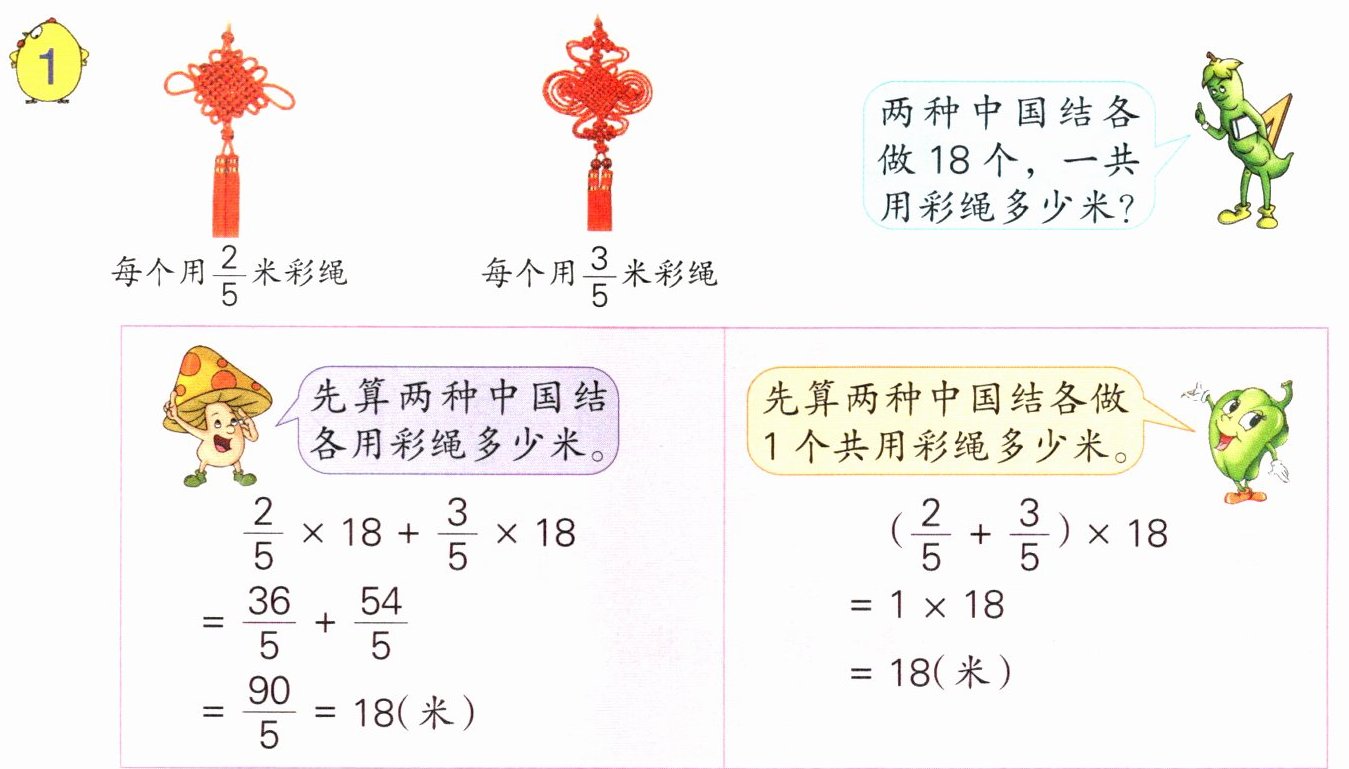 1

每个用$\frac{2}{5}$米彩绳

每个用$\frac{3}{5}$米彩绳

两种中国结各做18个，一共用彩绳多少米?

先算两种中国结各用彩绳多少米。

$\frac{2}{5} \times 18 + \frac{3}{5} \times 18$

$= \frac{36}{5} + \frac{54}{5}$

$= \frac{90}{5} = 18$(米)

先算两种中国结各做1个共用彩绳多少米。

$(\frac{2}{5} + \frac{3}{5}) \times 18$

$= 1 \times 18$

$= 18$(米)